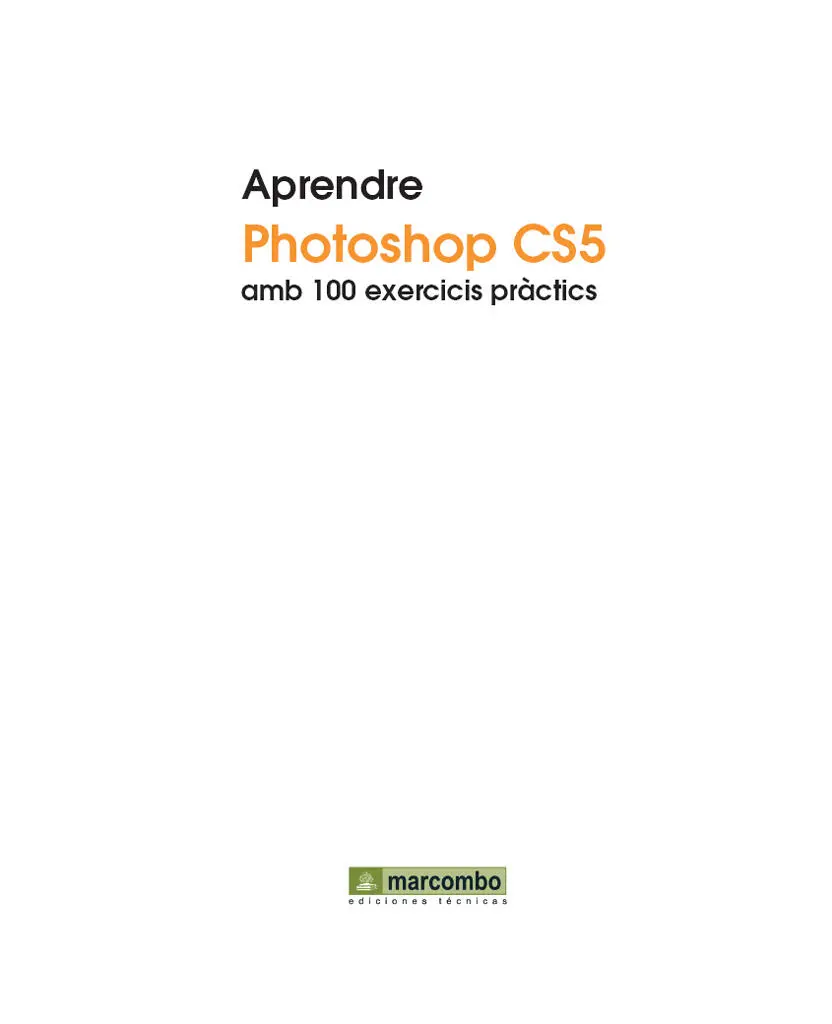 Aprendre
Photoshop CS5
amb 100 exercicis pràctics

marcombo
ediciones técnicas